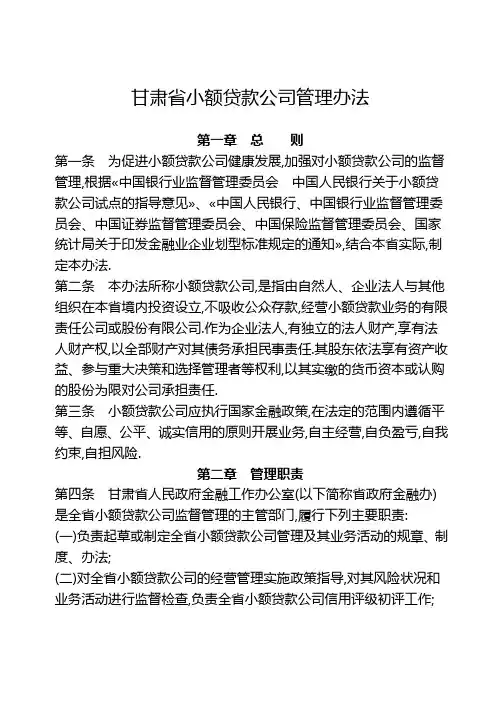 甘肃省小额贷款公司管理办法

第一章　总　　则

第一条　为促进小额贷款公司健康发展,加强对小额贷款公司的监督管理,根据«中国银行业监督管理委员会　中国人民银行关于小额贷款公司试点的指导意见»、«中国人民银行、中国银行业监督管理委员会、中国证券监督管理委员会、中国保险监督管理委员会、国家统计局关于印发金融业企业划型标准规定的通知»,结合本省实际,制定本办法.

第二条　本办法所称小额贷款公司,是指由自然人、企业法人与其他组织在本省境内投资设立,不吸收公众存款,经营小额贷款业务的有限责任公司或股份有限公司.作为企业法人,有独立的法人财产,享有法人财产权,以全部财产对其债务承担民事责任.其股东依法享有资产收益、参与重大决策和选择管理者等权利,以其实缴的货币资本或认购的股份为限对公司承担责任.

第三条　小额贷款公司应执行国家金融政策,在法定的范围内遵循平等、自愿、公平、诚实信用的原则开展业务,自主经营,自负盈亏,自我约束,自担风险.

第二章　管理职责

第四条　甘肃省人民政府金融工作办公室(以下简称省政府金融办)是全省小额贷款公司监督管理的主管部门,履行下列主要职责:

(一)负责起草或制定全省小额贷款公司管理及其业务活动的规章、制度、办法;

(二)对全省小额贷款公司的经营管理实施政策指导,对其风险状况和业务活动进行监督检查,负责全省小额贷款公司信用评级初评工作;